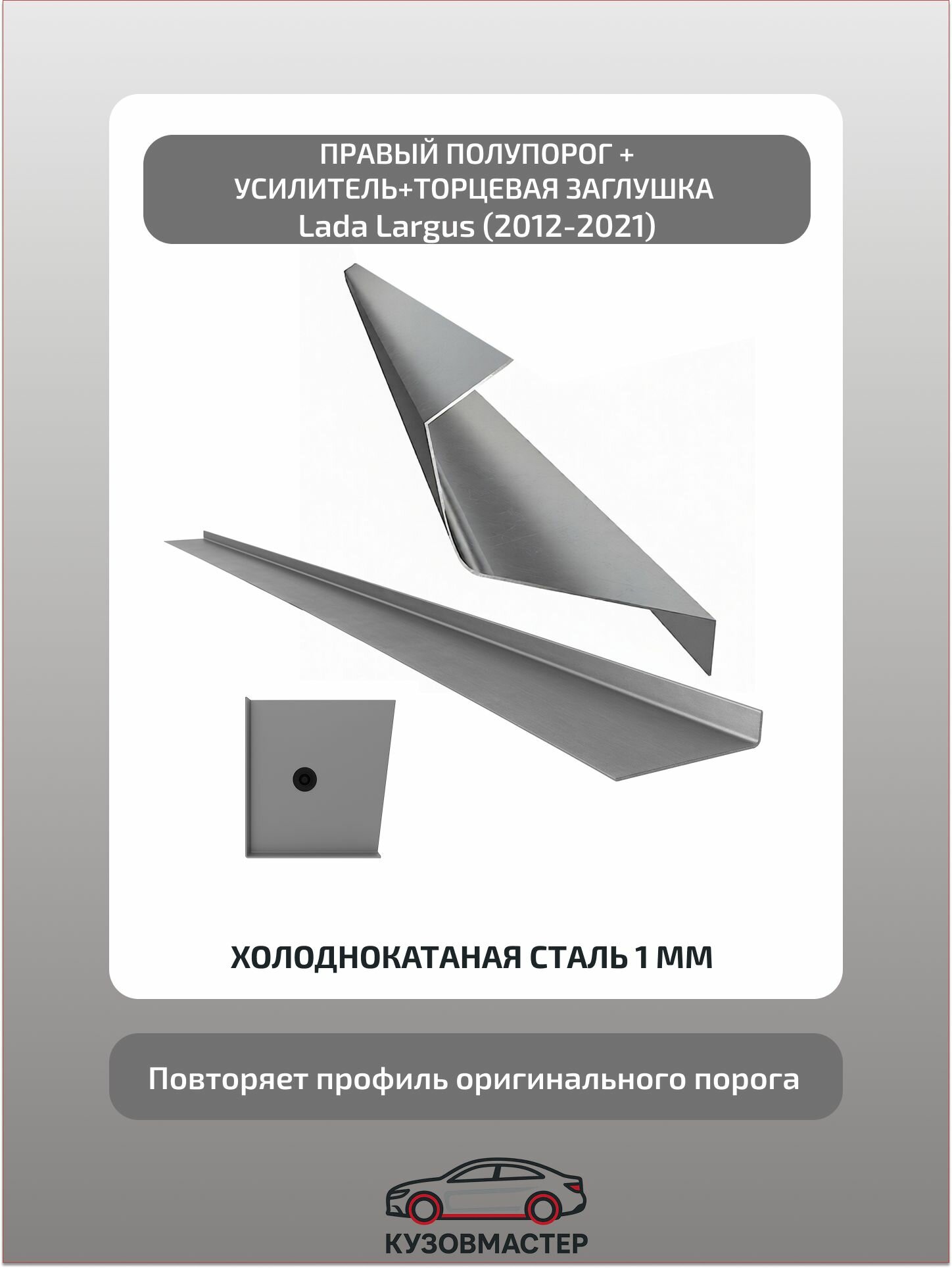 ПРАВЫЙ ПОЛУПОРОГ +
УСИЛИТЕЛЬ+ТОРЦЕВАЯ ЗАГЛУШКА
Lada Largus (2012-2021)

ХОЛОДНОКАТАНАЯ СТАЛЬ 1 ММ

Повторяет профиль оригинального порога

КУЗОВМАСТЕР